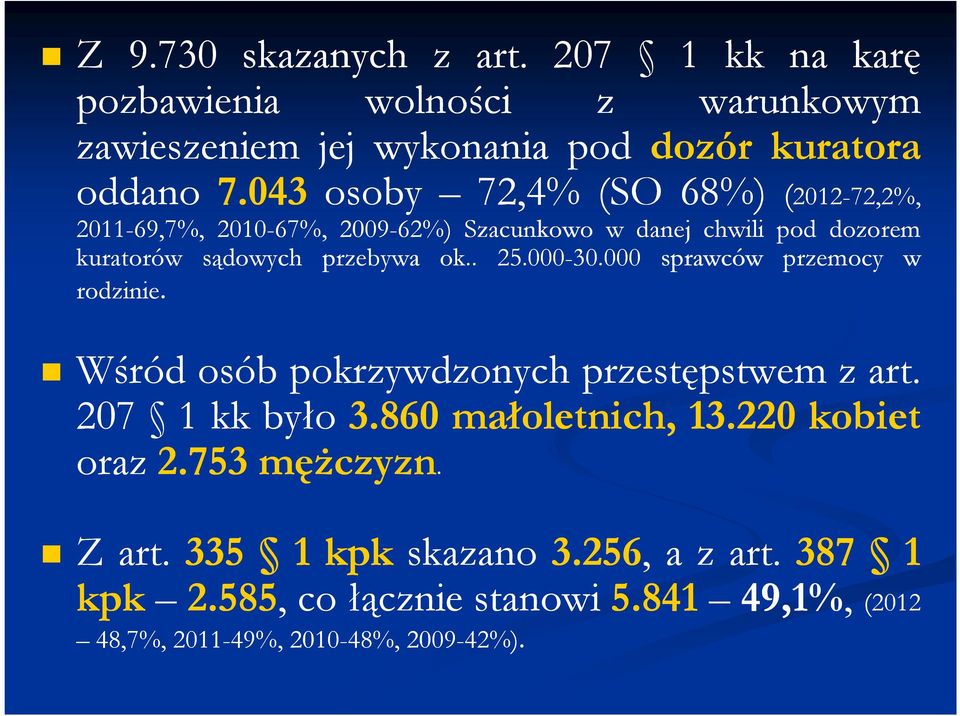 Z 9.730 skazanych z art. 207 § 1 kk na karę pozbawienia wolności z warunkowym zawieszeniem jej wykonania pod dozór kuratora oddano 7.043 osoby – 72,4% (SO 68%) (2012-72,2%, 2011-69,7%, 2010-67%, 2009-62%) Szacunkowo w danej chwili pod dozorem kuratorów sądowych przebywa ok.. 25.000-30.000 sprawców przemocy w rodzinie.

Wśród osób pokrzywdzonych przestępstwem z art. 207 § 1 kk było 3.860 małoletnich, 13.220 kobiet oraz 2.753 mężczyzn.

Z art. 335 § 1 kpk skazano 3.256, a z art. 387 § 1 kpk – 2.585, co łącznie stanowi 5.841 – 49,1%, (2012 – 48,7%, 2011-49%, 2010-48%, 2009-42%).